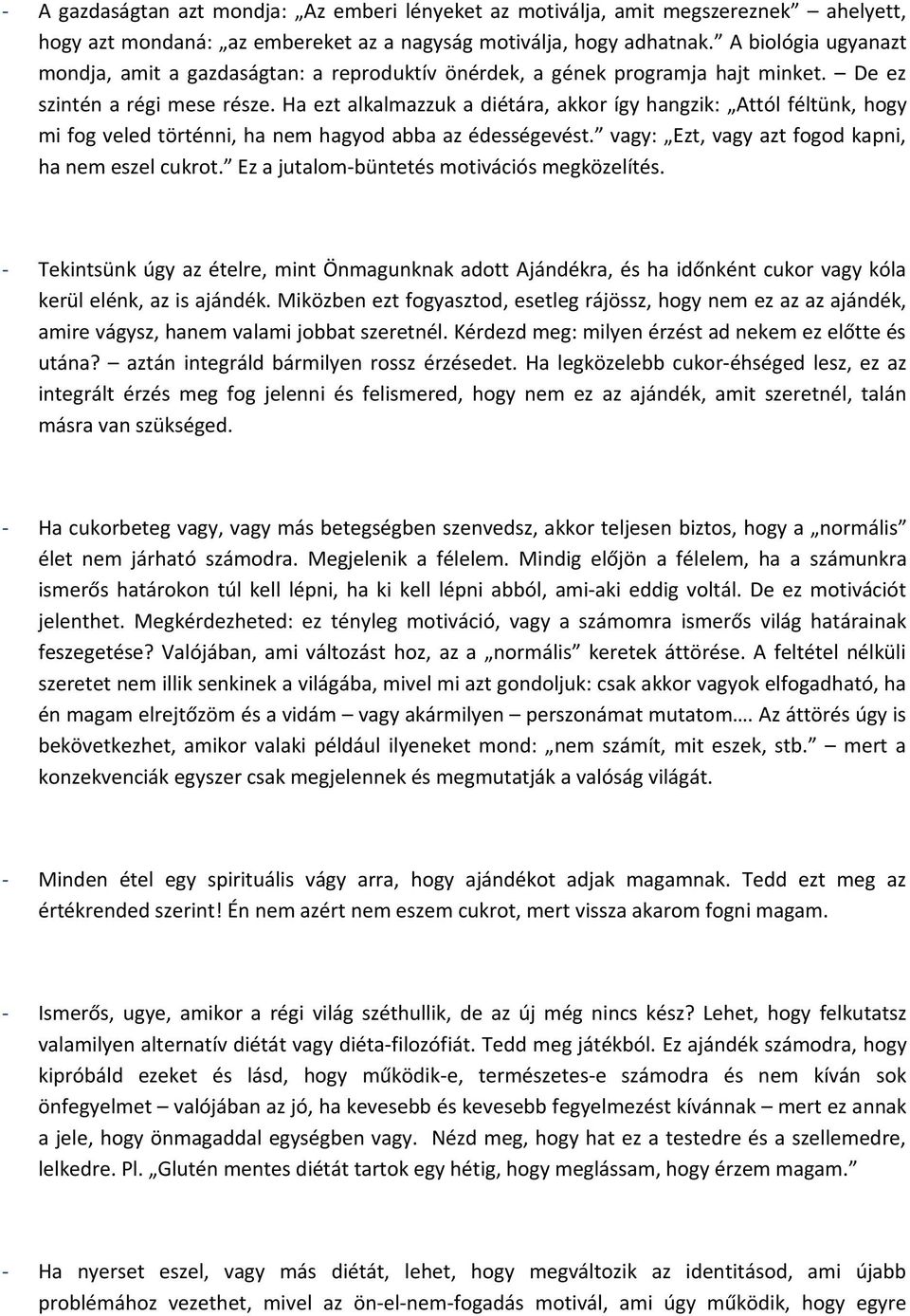 - A gazdaságtan azt mondja: „Az emberi lényeket az motiválja, amit megszereznek” ahelyett, hogy azt mondaná: „az embereket az a nagyság motiválja, hogy adhatnak.” A biológia ugyanazt mondja, amit a gazdaságtan: a reproduktív önérdek, a gének programja hajt minket. – De ez szintén a régi mese része. Ha ezt alkalmazzuk a diétára, akkor így hangzik: „Attól féltünk, hogy mi fog veled történni, ha nem hagyod abba az édességevést.” vagy: „Ezt, vagy azt fogod kapni, ha nem eszel cukrot.” Ez a jutalom-büntetés motivációs megközelítés.

- Tekintsünk úgy az ételre, mint Önmagunknak adott Ajándékra, és ha időnként cukor vagy kóla kerül elénk, az is ajándék. Miközben ezt fogyasztod, esetleg rájössz, hogy nem ez az az ajándék, amire vágysz, hanem valami jobbat szeretnél. Kérdezd meg: milyen érzést ad nekem ez előtte és utána? – aztán integráld bármilyen rossz érzésedet. Ha legközelebb cukor-éhséged lesz, ez az integrált érzés meg fog jelenni és felismered, hogy nem ez az ajándék, amit szeretnél, talán másra van szükséged.

- Ha cukorbeteg vagy, vagy más betegségben szenvedsz, akkor teljesen biztos, hogy a „normális” élet nem járható számodra. Megjelenik a félelem. Mindig előjön a félelem, ha a számunkra ismerős határokon túl kell lépni, ha ki kell lépni abból, ami-aki eddig voltál. De ez motivációt jelenthet. Megkérdezheted: ez tényleg motiváció, vagy a számomra ismerős világ határainak feszegetése? Valójában, ami változást hoz, az a „normális” keretek áttörése. A feltétel nélküli szeretet nem illik senkinek a világába, mivel mi azt gondoljuk: csak akkor vagyok elfogadható, ha én magam elrejtőzöm és a vidám – vagy akármilyen – perszonámat mutatom…. Az áttörés úgy is bekövetkezhet, amikor valaki például ilyeneket mond: „nem számít, mit eszek, stb.” – mert a konzekvenciák egyszer csak megjelennek és megmutatják a valóság világát.

- Minden étel egy spirituális vágy arra, hogy ajándékot adjak magamnak. Tedd ezt meg az értékrended szerint! Én nem azért nem eszem cukrot, mert vissza akarom fogni magam.

- Ismerős, ugye, amikor a régi világ széthullik, de az új még nincs kész? Lehet, hogy felkutatsz valamilyen alternatív diétát vagy diéta-filozófiát. Tedd meg játékból. Ez ajándék számodra, hogy kipróbáld ezeket és lásd, hogy működik-e, természetes-e számodra és nem kíván sok önfegyelmet – valójában az jó, ha kevesebb és kevesebb fegyelmezést kívánnak – mert ez annak a jele, hogy önmagaddal egységben vagy. Nézd meg, hogy hat ez a testedre és a szellemedre, lelkedre. Pl. „Glutén mentes diétát tartok egy hétig, hogy meglássam, hogy érzem magam.”

- Ha nyerset eszel, vagy más diétát, lehet, hogy megváltozik az identitásod, ami újabb problémához vezethet, mivel az ön-el-nem-fogadás motivál, ami úgy működik, hogy egyre